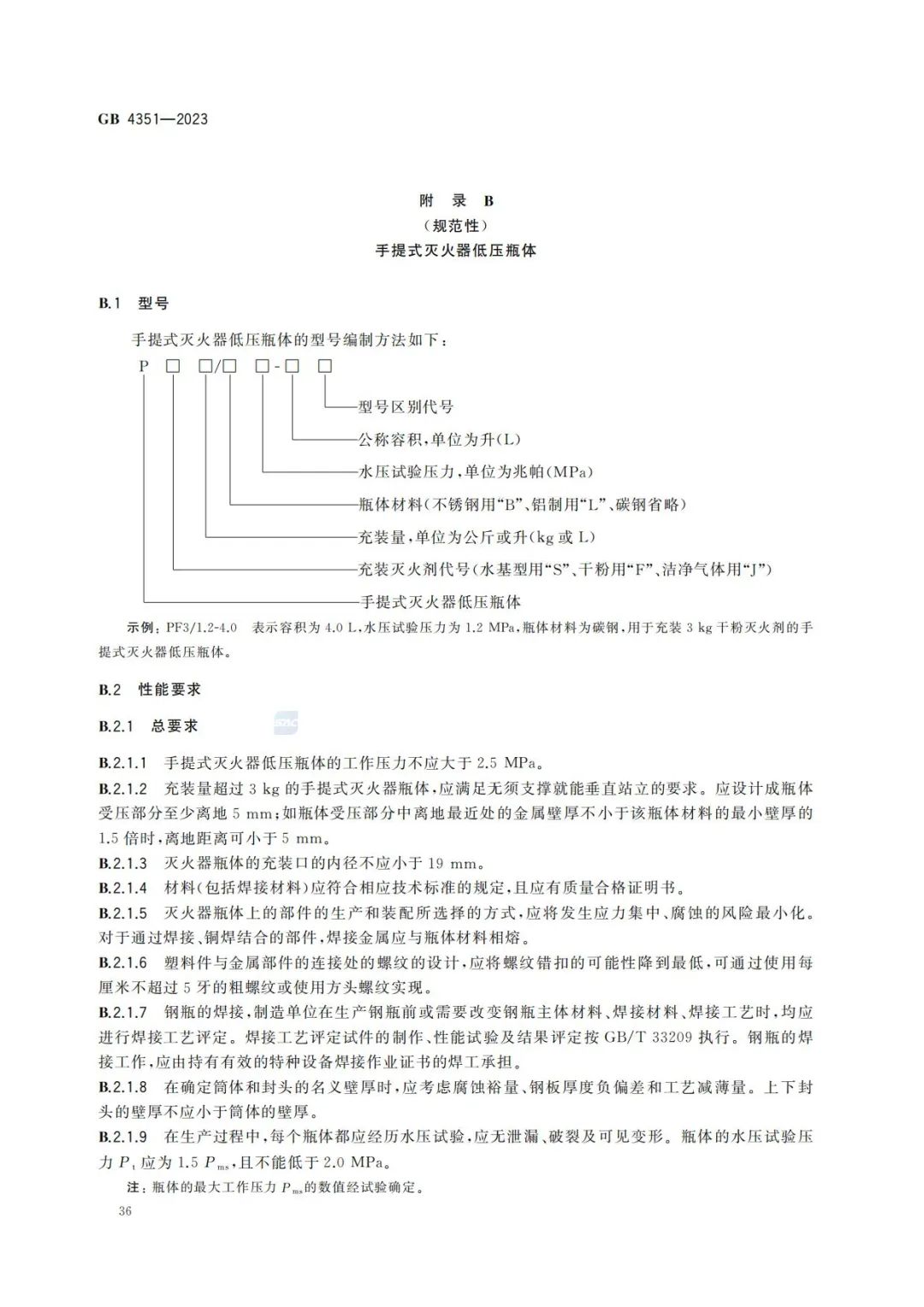 GB 4351—2023

附 录 B
(规范性)
手提式灭火器低压瓶体

B.1 型号

手提式灭火器低压瓶体的型号编制方法如下：

P □ □/□ □-□ □

型号区别代号
公称容积，单位为升(L)
水压试验压力，单位为兆帕(MPa)
瓶体材料(不锈钢用“B”、铝制用“L”、碳钢省略)
充装量，单位为公斤或升(kg 或 L)
充装灭火剂代号(水基型用“S”、干粉用“F”、洁净气体用“J”)
手提式灭火器低压瓶体

示例：PF3/1.2-4.0 表示容积为 4.0 L，水压试验压力为 1.2 MPa，瓶体材料为碳钢，用于充装 3 kg 干粉灭火剂的手提式灭火器低压瓶体。

B.2 性能要求

B.2.1 总要求

B.2.1.1 手提式灭火器低压瓶体的工作压力不应大于 2.5 MPa。
B.2.1.2 充装量超过 3 kg 的手提式灭火器瓶体，应满足无须支撑就能垂直站立的要求。应设计成瓶体受压部分至少离地 5 mm；如瓶体受压部分中离地最近处的金属壁厚不小于该瓶体材料的最小壁厚的 1.5 倍时，离地距离可小于 5 mm。
B.2.1.3 灭火器瓶体的充装口的内径不应小于 19 mm。
B.2.1.4 材料(包括焊接材料)应符合相应技术标准的规定，且应有质量合格证明书。
B.2.1.5 灭火器瓶体上的部件的生产和装配所选择的方式，应将发生应力集中、腐蚀的风险最小化。对于通过焊接、铜焊结合的部件，焊接金属应与瓶体材料相熔。
B.2.1.6 塑料件与金属部件的连接处的螺纹的设计，应将螺纹错扣的可能性降到最低，可通过使用每厘米不超过 5 牙的粗螺纹或使用方头螺纹实现。
B.2.1.7 钢瓶的焊接，制造单位在生产钢瓶前或需要改变钢瓶主体材料、焊接材料、焊接工艺时，均应进行焊接工艺评定。焊接工艺评定试件的制作、性能试验及结果评定按 GB/T 33209 执行。钢瓶的焊接工作，应由持有有效的特种设备焊接作业证书的焊工承担。
B.2.1.8 在确定筒体和封头的名义壁厚时，应考虑腐蚀裕量、钢板厚度负偏差和工艺减薄量。上下封头的壁厚不应小于筒体的壁厚。
B.2.1.9 在生产过程中，每个瓶体都应经历水压试验，应无泄漏、破裂及可见变形。瓶体的水压试验压力 $P_t$ 应为 1.5 $P_{ms}$，且不能低于 2.0 MPa。
注：瓶体的最大工作压力 $P_{ms}$ 的数值经试验确定。

36